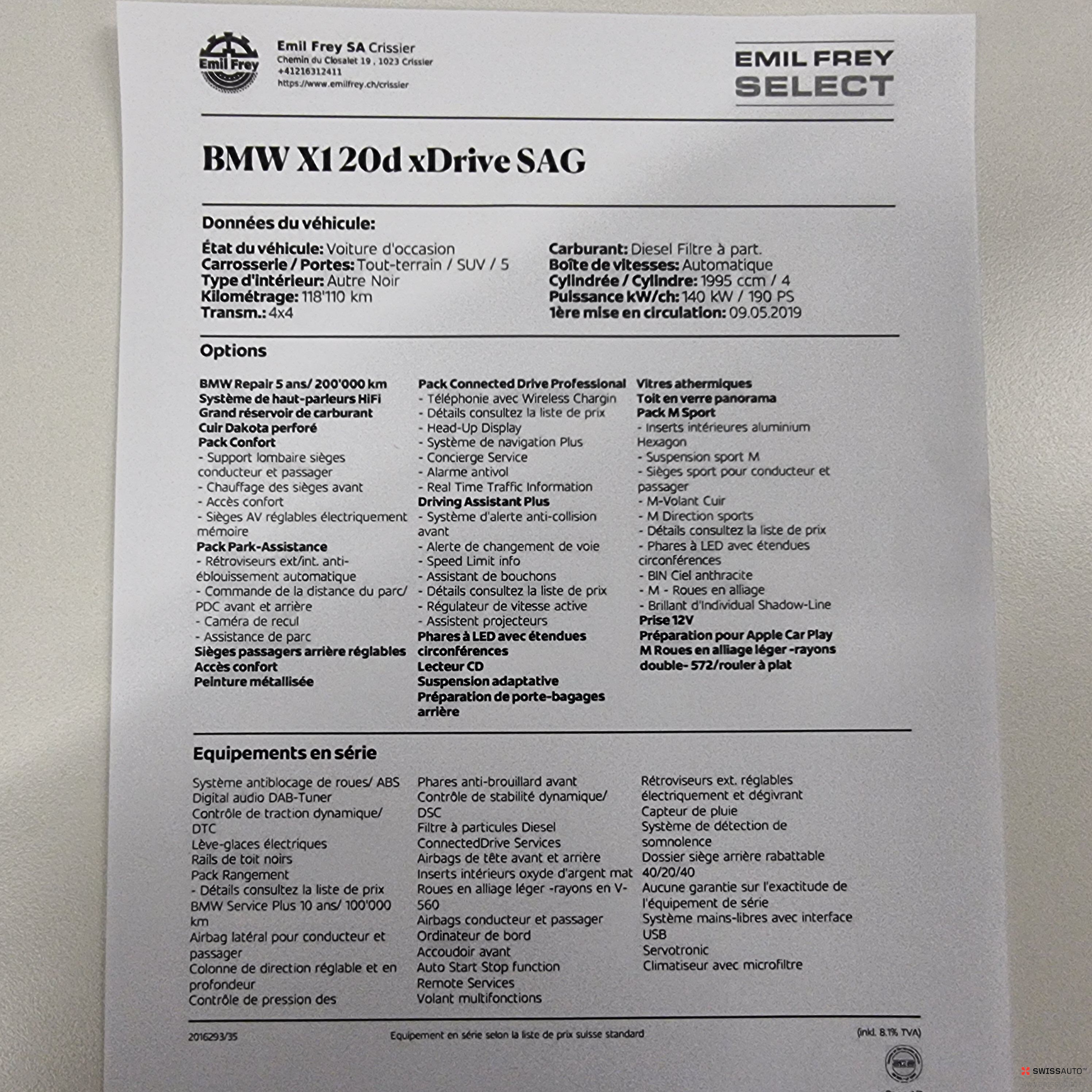 Emil Frey

Emil Frey SA Crissier
Chemin du Closalet 19 , 1023 Crissier
+41216312411
https://www.emilfrey.ch/crissier

EMIL FREY
SELECT

BMW X1 20d xDrive SAG

Données du véhicule:

État du véhicule: Voiture d'occasion
Carrosserie / Portes: Tout-terrain / SUV / 5
Type d'intérieur: Autre Noir
Kilométrage: 118'110 km
Transm.: 4x4

Carburant: Diesel Filtre à part.
Boîte de vitesses: Automatique
Cylindrée / Cylindre: 1995 ccm / 4
Puissance kW/ch: 140 kW / 190 PS
1ère mise en circulation: 09.05.2019

Options

BMW Repair 5 ans/ 200'000 km
Système de haut-parleurs HiFi
Grand réservoir de carburant
Cuir Dakota perforé
Pack Confort
- Support lombaire sièges conducteur et passager
- Chauffage des sièges avant
- Accès confort
- Sièges AV réglables électriquement mémoire
Pack Park-Assistance
- Rétroviseurs ext/int. anti-éblouissement automatique
- Commande de la distance du parc/ PDC avant et arrière
- Caméra de recul
- Assistance de parc
Sièges passagers arrière réglables
Accès confort
Peinture métallisée

Pack Connected Drive Professional
- Téléphonie avec Wireless Chargin
- Détails consultez la liste de prix
- Head-Up Display
- Système de navigation Plus
- Concierge Service
- Alarme antivol
- Real Time Traffic Information
Driving Assistant Plus
- Système d'alerte anti-collision avant
- Alerte de changement de voie
- Speed Limit info
- Assistant de bouchons
- Détails consultez la liste de prix
- Régulateur de vitesse active
- Assistent projecteurs
Phares à LED avec étendues circonférences
Lecteur CD
Suspension adaptative
Préparation de porte-bagages arrière

Vitres athermiques
Toit en verre panorama
Pack M Sport
- Inserts intérieures aluminium Hexagon
- Suspension sport M
- Sièges sport pour conducteur et passager
- M-Volant Cuir
- M Direction sports
- Détails consultez la liste de prix
- Phares à LED avec étendues circonférences
- BIN Ciel anthracite
- M - Roues en alliage
- Brillant d'Individual Shadow-Line
Prise 12V
Préparation pour Apple Car Play
M Roues en alliage léger -rayons double- 572/rouler à plat

Equipements en série

Système antiblocage de roues/ ABS
Digital audio DAB-Tuner
Contrôle de traction dynamique/ DTC
Lève-glaces électriques
Rails de toit noirs
Pack Rangement
- Détails consultez la liste de prix
BMW Service Plus 10 ans/ 100'000 km
Airbag latéral pour conducteur et passager
Colonne de direction réglable et en profondeur
Contrôle de pression des

Phares anti-brouillard avant
Contrôle de stabilité dynamique/ DSC
Filtre à particules Diesel
ConnectedDrive Services
Airbags de tête avant et arrière
Inserts intérieurs oxyde d'argent mat
Roues en alliage léger -rayons en V-560
Airbags conducteur et passager
Ordinateur de bord
Accoudoir avant
Auto Start Stop function
Remote Services
Volant multifonctions

Rétroviseurs ext. réglables électriquement et dégivrant
Capteur de pluie
Système de détection de somnolence
Dossier siège arrière rabattable 40/20/40
Aucune garantie sur l'exactitude de l'équipement de série
Système mains-libres avec interface USB
Servotronic
Climatiseur avec microfiltre

2016293/35
Equipement en série selon la liste de prix suisse standard
(inkl. 8.1% TVA)

SWISSAUTO